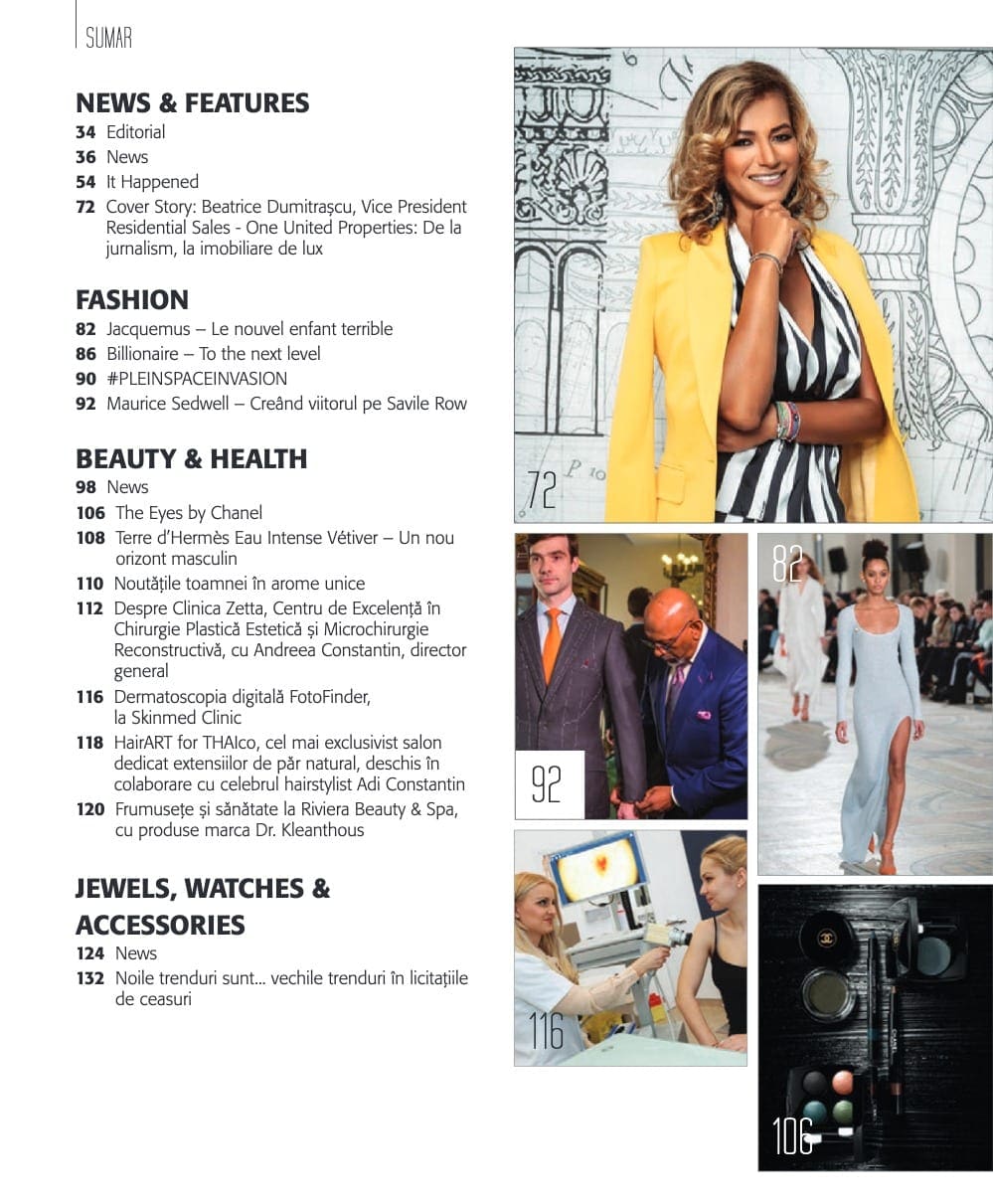 SUMAR

NEWS & FEATURES
34 Editorial
36 News
54 It Happened
72 Cover Story: Beatrice Dumitrașcu, Vice President Residential Sales - One United Properties: De la jurnalism, la imobiliare de lux

FASHION
82 Jacquemus – Le nouvel enfant terrible
86 Billionaire – To the next level
90 #PLEINSPACEINVASION
92 Maurice Sedwell – Creând viitorul pe Savile Row

BEAUTY & HEALTH
98 News
106 The Eyes by Chanel
108 Terre d'Hermès Eau Intense Vétiver – Un nou orizont masculin
110 Noutățile toamnei în arome unice
112 Despre Clinica Zetta, Centru de Excelență în Chirurgie Plastică Estetică și Microchirurgie Reconstructivă, cu Andreea Constantin, director general
116 Dermatoscopia digitală FotoFinder, la Skinmed Clinic
118 HairART for THAIco, cel mai exclusivist salon dedicat extensiilor de păr natural, deschis în colaborare cu celebrul hairstylist Adi Constantin
120 Frumusețe și sănătate la Riviera Beauty & Spa, cu produse marca Dr. Kleanthous

JEWELS, WATCHES & ACCESSORIES
124 News
132 Noile trenduri sunt... vechile trenduri în licitațiile de ceasuri

72

92

82

116

106